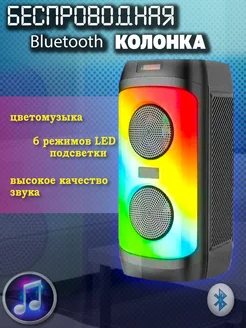 БЕСПРОВОДНАЯ
Bluetooth КОЛОНКА

цветомузыка

6 режимов LED подсветки

высокое качество звука